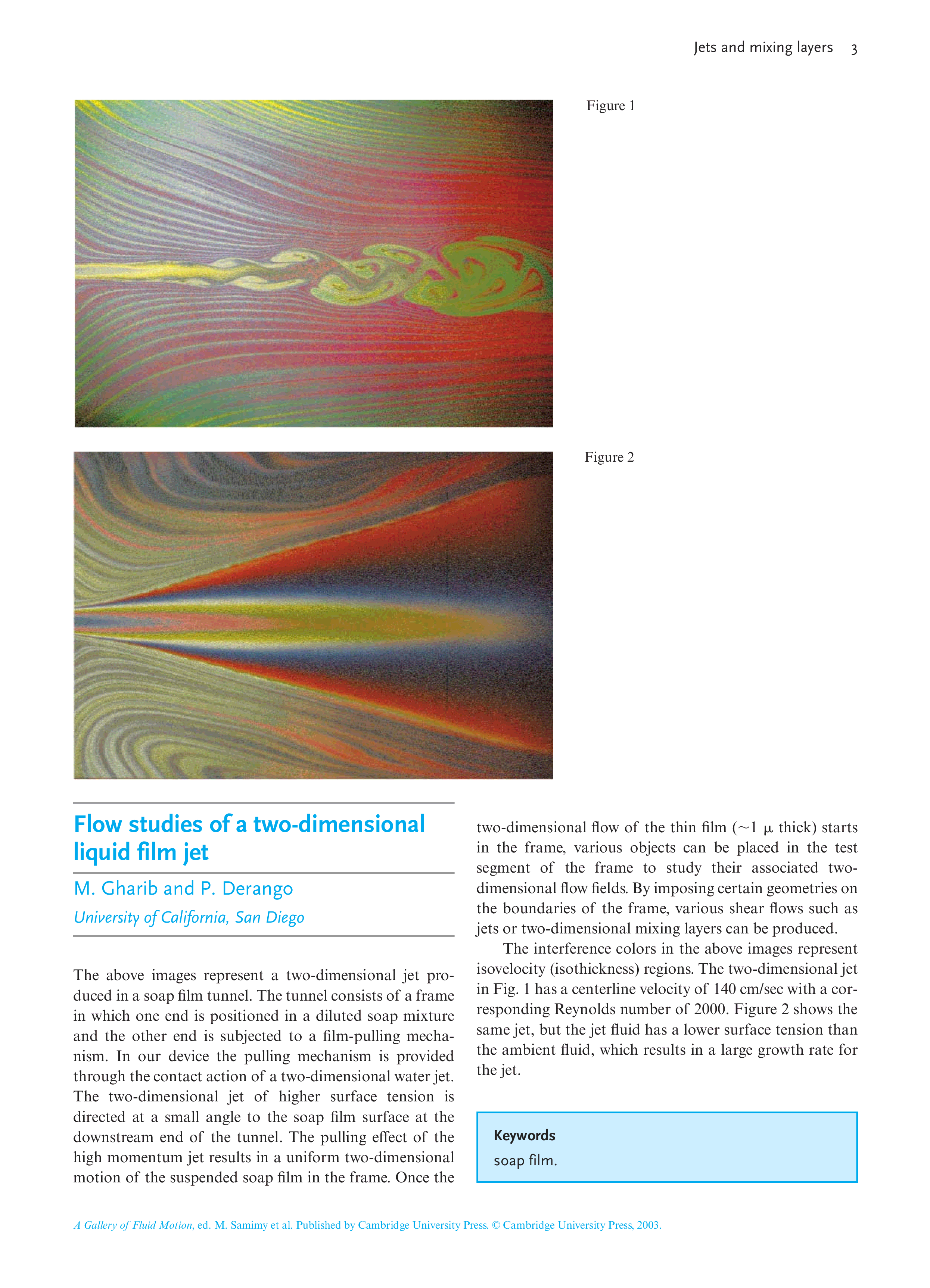 Jets and mixing layers 3

Figure 1

Figure 2

Flow studies of a two-dimensional liquid film jet

M. Gharib and P. Derango

University of California, San Diego

The above images represent a two-dimensional jet produced in a soap film tunnel. The tunnel consists of a frame in which one end is positioned in a diluted soap mixture and the other end is subjected to a film-pulling mechanism. In our device the pulling mechanism is provided through the contact action of a two-dimensional water jet. The two-dimensional jet of higher surface tension is directed at a small angle to the soap film surface at the downstream end of the tunnel. The pulling effect of the high momentum jet results in a uniform two-dimensional motion of the suspended soap film in the frame. Once the two-dimensional flow of the thin film ($\sim 1\ \mu$ thick) starts in the frame, various objects can be placed in the test segment of the frame to study their associated two-dimensional flow fields. By imposing certain geometries on the boundaries of the frame, various shear flows such as jets or two-dimensional mixing layers can be produced.

The interference colors in the above images represent isovelocity (isothickness) regions. The two-dimensional jet in Fig. 1 has a centerline velocity of 140 cm/sec with a corresponding Reynolds number of 2000. Figure 2 shows the same jet, but the jet fluid has a lower surface tension than the ambient fluid, which results in a large growth rate for the jet.

Keywords
soap film.

A Gallery of Fluid Motion, ed. M. Samimy et al. Published by Cambridge University Press. © Cambridge University Press, 2003.